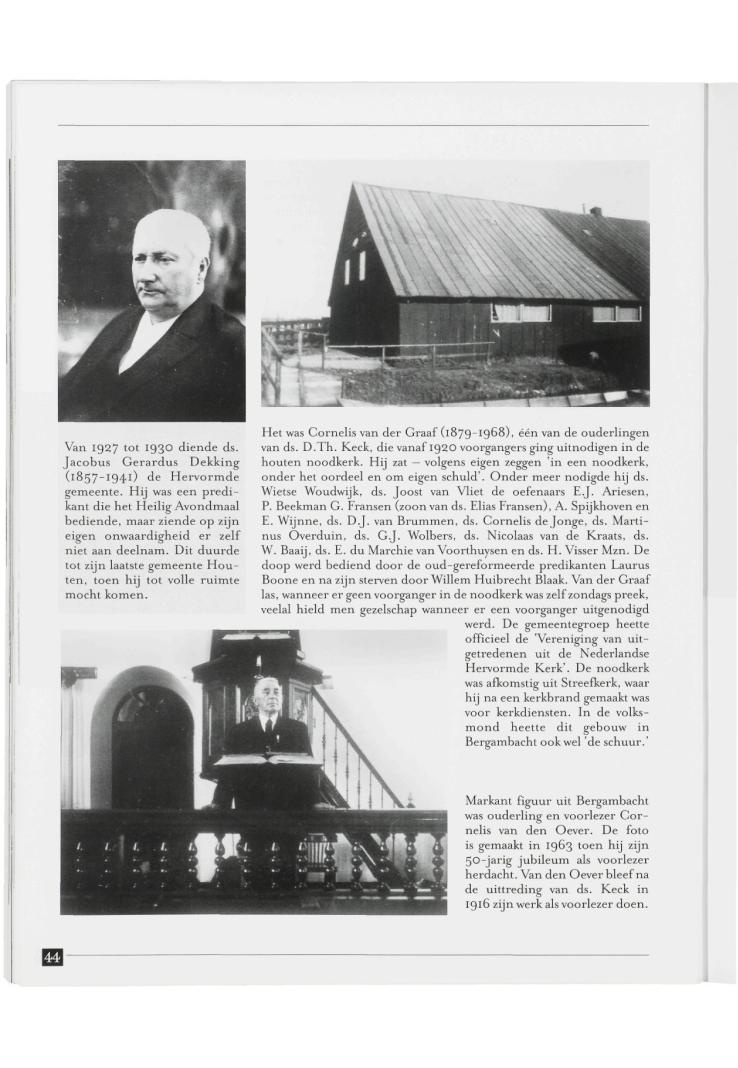 Van 1927 tot 1930 diende ds. Jacobus Gerardus Dekking (1857-1941) de Hervormde gemeente. Hij was een predikant die het Heilig Avondmaal bediende, maar ziende op zijn eigen onwaardigheid er zelf niet aan deelnam. Dit duurde tot zijn laatste gemeente Houten, toen hij tot volle ruimte mocht komen.

Het was Cornelis van der Graaf (1879-1968), één van de ouderlingen van ds. D.Th. Keck, die vanaf 1920 voorgangers ging uitnodigen in de houten noodkerk. Hij zat – volgens eigen zeggen 'in een noodkerk, onder het oordeel en om eigen schuld'. Onder meer nodigde hij ds. Wietse Woudwijk, ds. Joost van Vliet de oefenaars E.J. Ariesen, P. Beekman G. Fransen (zoon van ds. Elias Fransen), A. Spijkhoven en E. Wijnne, ds. D.J. van Brummen, ds. Cornelis de Jonge, ds. Martinus Overduin, ds. G.J. Wolbers, ds. Nicolaas van de Kraats, ds. W. Baaij, ds. E. du Marchie van Voorthuysen en ds. H. Visser Mzn. De doop werd bediend door de oud-gereformeerde predikanten Laurus Boone en na zijn sterven door Willem Huibrecht Blaak. Van der Graaf las, wanneer er geen voorganger in de noodkerk was zelf zondags preek, veelal hield men gezelschap wanneer er een voorganger uitgenodigd werd. De gemeentegroep heette officieel de 'Vereniging van uitgetredenen uit de Nederlandse Hervormde Kerk'. De noodkerk was afkomstig uit Streefkerk, waar hij na een kerkbrand gemaakt was voor kerkdiensten. In de volksmond heette dit gebouw in Bergambacht ook wel 'de schuur.'

Markant figuur uit Bergambacht was ouderling en voorlezer Cornelis van den Oever. De foto is gemaakt in 1963 toen hij zijn 50-jarig jubileum als voorlezer herdacht. Van den Oever bleef na de uittreding van ds. Keck in 1916 zijn werk als voorlezer doen.

44